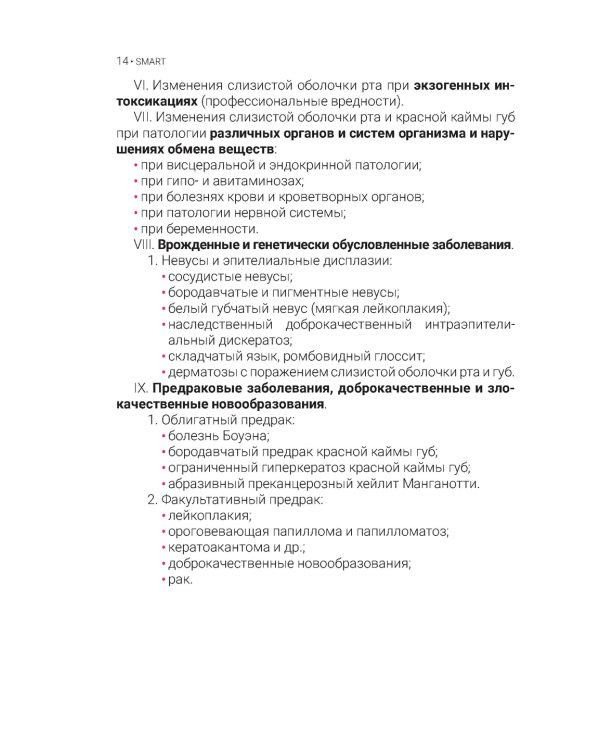 14 • SMART

VI. Изменения слизистой оболочки рта при экзогенных интоксикациях (профессиональные вредности).

VII. Изменения слизистой оболочки рта и красной каймы губ при патологии различных органов и систем организма и нарушениях обмена веществ:
• при висцеральной и эндокринной патологии;
• при гипо- и авитаминозах;
• при болезнях крови и кроветворных органов;
• при патологии нервной системы;
• при беременности.

VIII. Врожденные и генетически обусловленные заболевания.
1. Невусы и эпителиальные дисплазии:
• сосудистые невусы;
• бородавчатые и пигментные невусы;
• белый губчатый невус (мягкая лейкоплакия);
• наследственный доброкачественный интраэпителиальный дискератоз;
• складчатый язык, ромбовидный глоссит;
• дерматозы с поражением слизистой оболочки рта и губ.

IX. Предраковые заболевания, доброкачественные и злокачественные новообразования.
1. Облигатный предрак:
• болезнь Боуэна;
• бородавчатый предрак красной каймы губ;
• ограниченный гиперкератоз красной каймы губ;
• абразивный преканцерозный хейлит Манганотти.
2. Факультативный предрак:
• лейкоплакия;
• ороговевающая папиллома и папилломатоз;
• кератоакантома и др.;
• доброкачественные новообразования;
• рак.